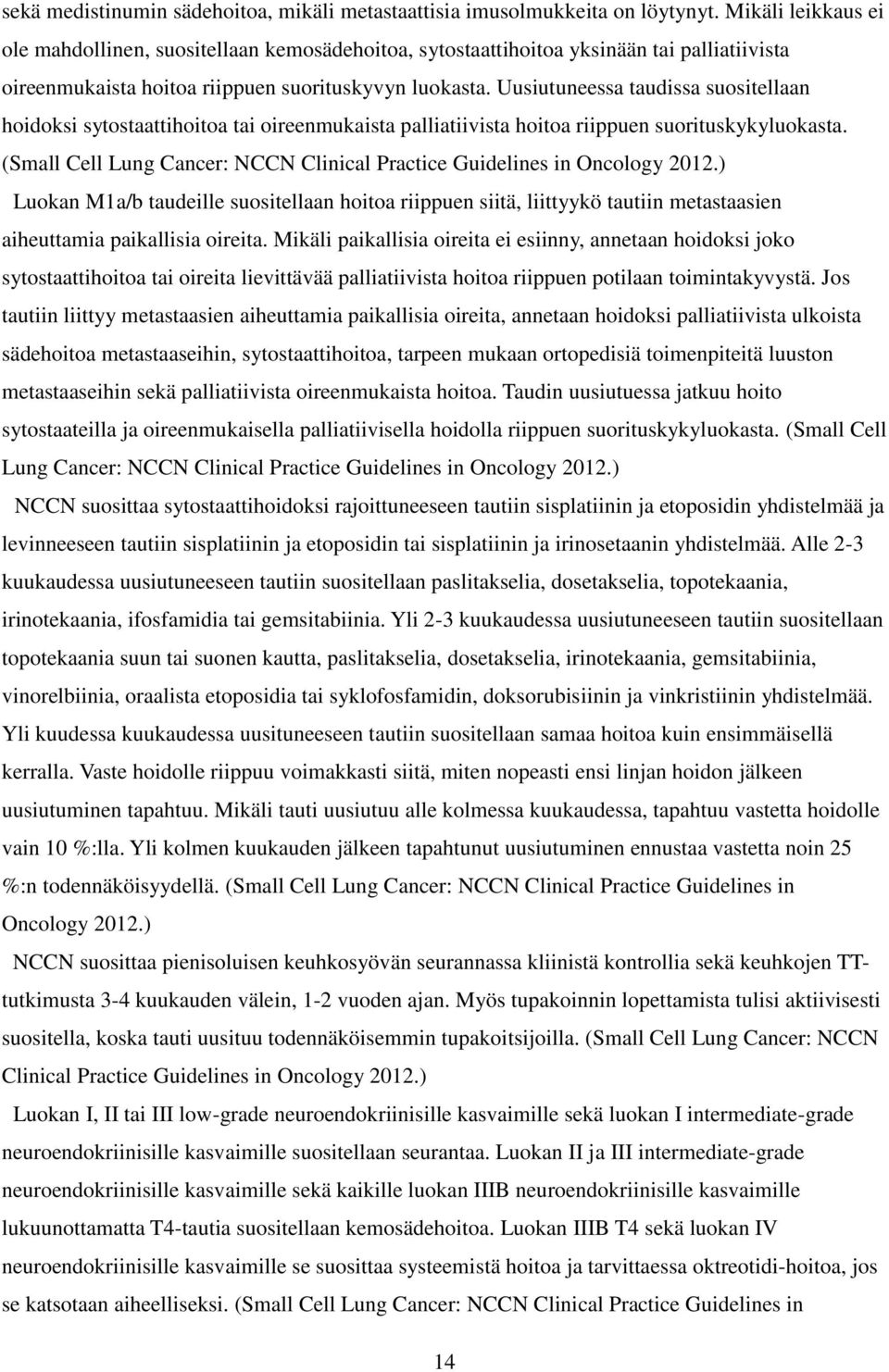 sekä medistinumin sädehoitoa, mikäli metastaattisia imusolmukkeita on löytynyt. Mikäli leikkaus ei ole mahdollinen, suositellaan kemosädehoitoa, sytostaattihoitoa yksinään tai palliatiivista oireenmukaista hoitoa riippuen suorituskyvyn luokasta. Uusiutuneessa taudissa suositellaan hoidoksi sytostaattihoitoa tai oireenmukaista palliatiivista hoitoa riippuen suorituskykyluokasta. (Small Cell Lung Cancer: NCCN Clinical Practice Guidelines in Oncology 2012.)

Luokan M1a/b taudeille suositellaan hoitoa riippuen siitä, liittyykö tautiin metastaasien aiheuttamia paikallisia oireita. Mikäli paikallisia oireita ei esiinny, annetaan hoidoksi joko sytostaattihoitoa tai oireita lievittävää palliatiivista hoitoa riippuen potilaan toimintakyvystä. Jos tautiin liittyy metastaasien aiheuttamia paikallisia oireita, annetaan hoidoksi palliatiivista ulkoista sädehoitoa metastaaseihin, sytostaattihoitoa, tarpeen mukaan ortopedisiä toimenpiteitä luuston metastaaseihin sekä palliatiivista oireenmukaista hoitoa. Taudin uusiutuessa jatkuu hoito sytostaateilla ja oireenmukaisella palliatiivisella hoidolla riippuen suorituskykyluokasta. (Small Cell Lung Cancer: NCCN Clinical Practice Guidelines in Oncology 2012.)

NCCN suosittaa sytostaattihoidoksi rajoittuneeseen tautiin sisplatiinin ja etoposidin yhdistelmää ja levinneeseen tautiin sisplatiinin ja etoposidin tai sisplatiinin ja irinosetaanin yhdistelmää. Alle 2-3 kuukaudessa uusiutuneeseen tautiin suositellaan paslitakselia, dosetakselia, topotekaania, irinotekaania, ifosfamidia tai gemsitabiinia. Yli 2-3 kuukaudessa uusiutuneeseen tautiin suositellaan topotekaania suun tai suonen kautta, paslitakselia, dosetakselia, irinotekaania, gemsitabiinia, vinorelbiinia, oraalista etoposidia tai syklofosfamidin, doksorubisiinin ja vinkristiinin yhdistelmää. Yli kuudessa kuukaudessa uusituneeseen tautiin suositellaan samaa hoitoa kuin ensimmäisellä kerralla. Vaste hoidolle riippuu voimakkasti siitä, miten nopeasti ensi linjan hoidon jälkeen uusiutuminen tapahtuu. Mikäli tauti uusiutuu alle kolmessa kuukaudessa, tapahtuu vastetta hoidolle vain 10 %:lla. Yli kolmen kuukauden jälkeen tapahtunut uusiutuminen ennustaa vastetta noin 25 %:n todennäköisyydellä. (Small Cell Lung Cancer: NCCN Clinical Practice Guidelines in Oncology 2012.)

NCCN suosittaa pienisoluisen keuhkosyövän seurannassa kliinistä kontrollia sekä keuhkojen TT-tutkimusta 3-4 kuukauden välein, 1-2 vuoden ajan. Myös tupakoinnin lopettamista tulisi aktiivisesti suositella, koska tauti uusituu todennäköisemmin tupakoitsijoilla. (Small Cell Lung Cancer: NCCN Clinical Practice Guidelines in Oncology 2012.)

Luokan I, II tai III low-grade neuroendokriinisille kasvaimille sekä luokan I intermediate-grade neuroendokriinisille kasvaimille suositellaan seurantaa. Luokan II ja III intermediate-grade neuroendokriinisille kasvaimille sekä kaikille luokan IIIB neuroendokriinisille kasvaimille lukuunottamatta T4-tautia suositellaan kemosädehoitoa. Luokan IIIB T4 sekä luokan IV neuroendokriinisille kasvaimille se suosittaa systeemistä hoitoa ja tarvittaessa oktreotidi-hoitoa, jos se katsotaan aiheelliseksi. (Small Cell Lung Cancer: NCCN Clinical Practice Guidelines in

14